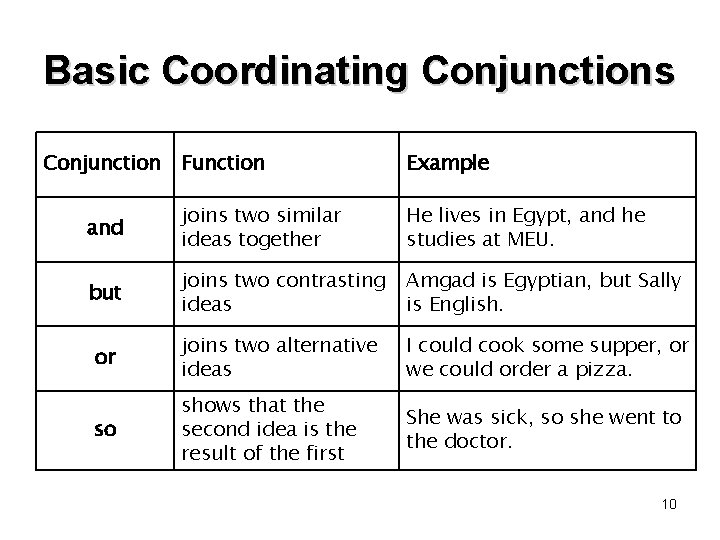 Basic Coordinating Conjunctions

| Conjunction | Function | Example |
|---|---|---|
| and | joins two similar ideas together | He lives in Egypt, and he studies at MEU. |
| but | joins two contrasting ideas | Amgad is Egyptian, but Sally is English. |
| or | joins two alternative ideas | I could cook some supper, or we could order a pizza. |
| so | shows that the second idea is the result of the first | She was sick, so she went to the doctor. |

10